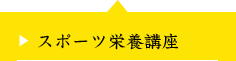 スポーツ栄養講座